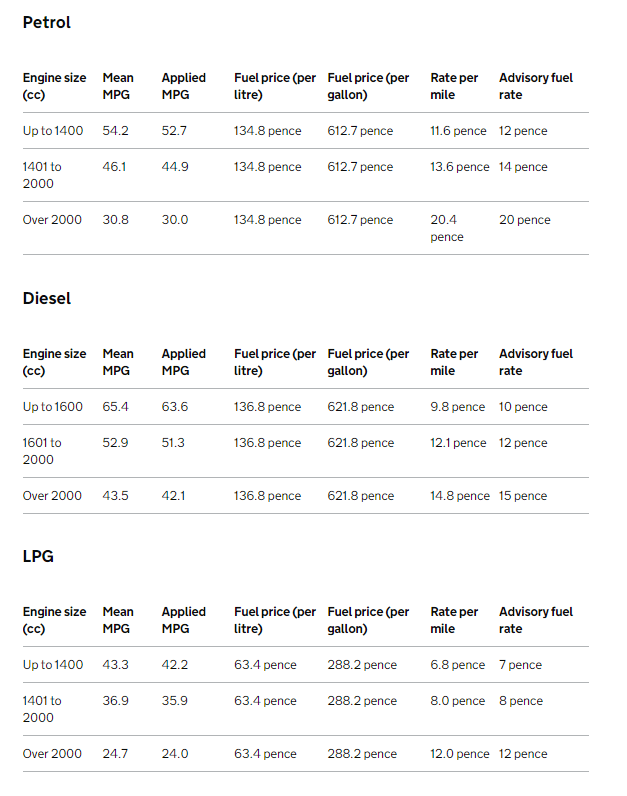 Petrol

| Engine size (cc) | Mean MPG | Applied MPG | Fuel price (per litre) | Fuel price (per gallon) | Rate per mile | Advisory fuel rate |
|---|---|---|---|---|---|---|
| Up to 1400 | 54.2 | 52.7 | 134.8 pence | 612.7 pence | 11.6 pence | 12 pence |
| 1401 to 2000 | 46.1 | 44.9 | 134.8 pence | 612.7 pence | 13.6 pence | 14 pence |
| Over 2000 | 30.8 | 30.0 | 134.8 pence | 612.7 pence | 20.4 pence | 20 pence |

Diesel

| Engine size (cc) | Mean MPG | Applied MPG | Fuel price (per litre) | Fuel price (per gallon) | Rate per mile | Advisory fuel rate |
|---|---|---|---|---|---|---|
| Up to 1600 | 65.4 | 63.6 | 136.8 pence | 621.8 pence | 9.8 pence | 10 pence |
| 1601 to 2000 | 52.9 | 51.3 | 136.8 pence | 621.8 pence | 12.1 pence | 12 pence |
| Over 2000 | 43.5 | 42.1 | 136.8 pence | 621.8 pence | 14.8 pence | 15 pence |

LPG

| Engine size (cc) | Mean MPG | Applied MPG | Fuel price (per litre) | Fuel price (per gallon) | Rate per mile | Advisory fuel rate |
|---|---|---|---|---|---|---|
| Up to 1400 | 43.3 | 42.2 | 63.4 pence | 288.2 pence | 6.8 pence | 7 pence |
| 1401 to 2000 | 36.9 | 35.9 | 63.4 pence | 288.2 pence | 8.0 pence | 8 pence |
| Over 2000 | 24.7 | 24.0 | 63.4 pence | 288.2 pence | 12.0 pence | 12 pence |